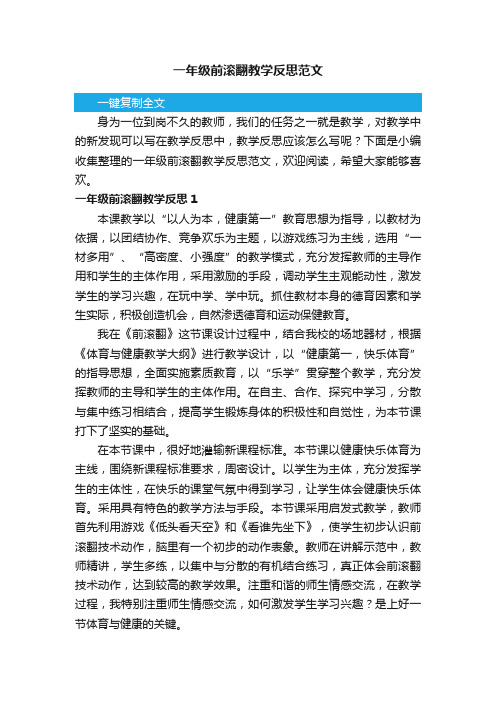 一年级前滚翻教学反思范文

一键复制全文

身为一位到岗不久的教师，我们的任务之一就是教学，对教学中的新发现可以写在教学反思中，教学反思应该怎么写呢？下面是小编收集整理的一年级前滚翻教学反思范文，欢迎阅读，希望大家能够喜欢。

一年级前滚翻教学反思 1

本课教学以“以人为本，健康第一”教育思想为指导，以教材为依据，以团结协作、竞争欢乐为主题，以游戏练习为主线，选用“一材多用”、“高密度、小强度”的教学模式，充分发挥教师的主导作用和学生的主体作用，采用激励的手段，调动学生主观能动性，激发学生的学习兴趣，在玩中学、学中玩。抓住教材本身的德育因素和学生实际，积极创造机会，自然渗透德育和运动保健教育。

我在《前滚翻》这节课设计过程中，结合我校的场地器材，根据《体育与健康教学大纲》进行教学设计，以“健康第一，快乐体育”的指导思想，全面实施素质教育，以“乐学”贯穿整个教学，充分发挥教师的主导和学生的主体作用。在自主、合作、探究中学习，分散与集中练习相结合，提高学生锻炼身体的积极性和自觉性，为本节课打下了坚实的基础。

在本节课中，很好地灌输新课程标准。本节课以健康快乐体育为主线，围绕新课程标准要求，周密设计。以学生为主体，充分发挥学生的主体性，在快乐的课堂气氛中得到学习，让学生体会健康快乐体育。采用具有特色的教学方法与手段。本节课采用启发式教学，教师首先利用游戏《低头看天空》和《看谁先坐下》，使学生初步认识前滚翻技术动作，脑里有一个初步的动作表象。教师在讲解示范中，教师精讲，学生多练，以集中与分散的有机结合练习，真正体会前滚翻技术动作，达到较高的教学效果。注重和谐的师生情感交流，在教学过程，我特别注重师生情感交流，如何激发学生学习兴趣？是上好一节体育与健康的关键。